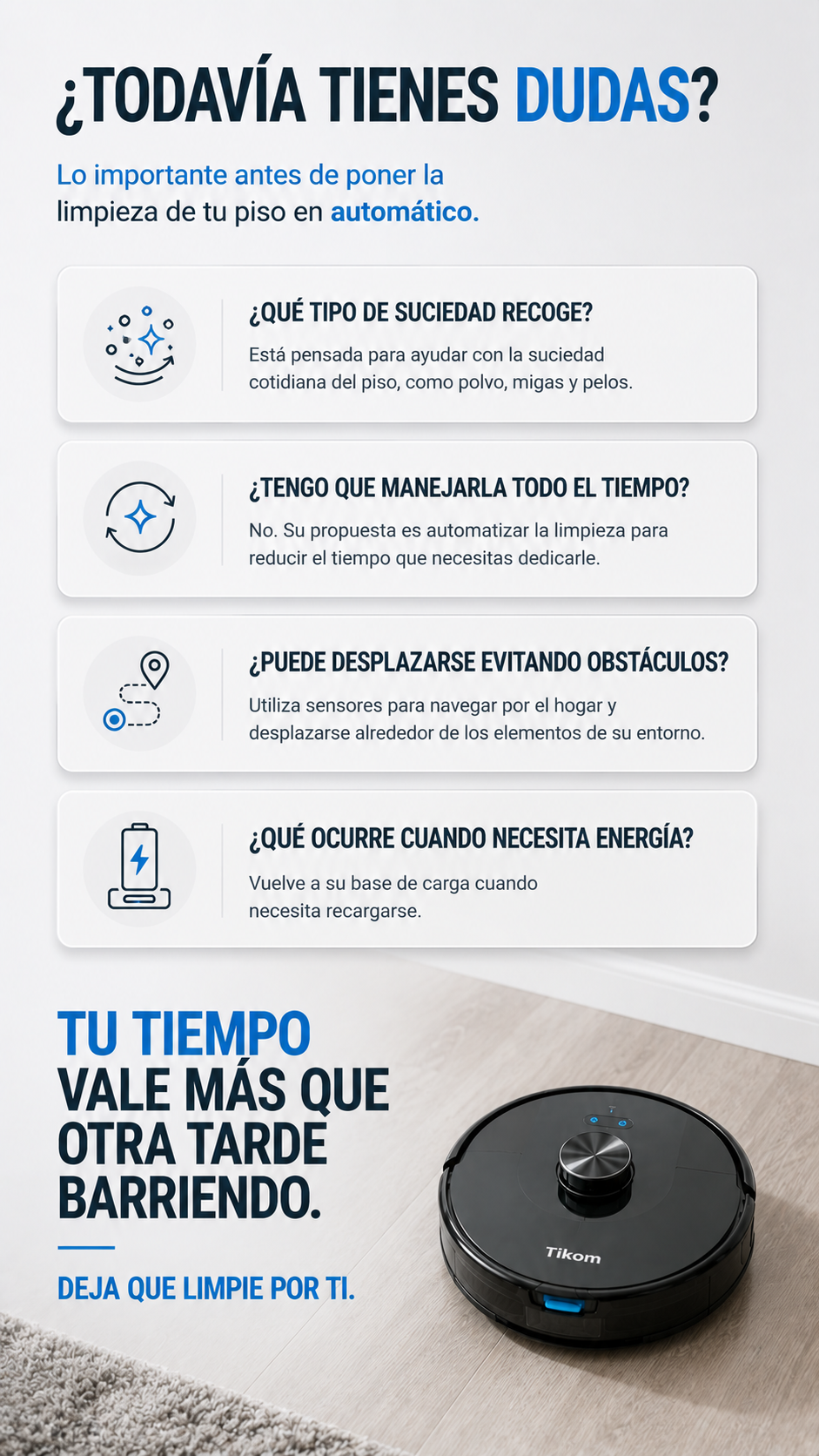 ¿TODAVÍA TIENES DUDAS?

Lo importante antes de poner la limpieza de tu piso en automático.

¿QUÉ TIPO DE SUCIEDAD RECOGE?

Está pensada para ayudar con la suciedad cotidiana del piso, como polvo, migas y pelos.

¿TENGO QUE MANEJARLA TODO EL TIEMPO?

No. Su propuesta es automatizar la limpieza para reducir el tiempo que necesitas dedicarle.

¿PUEDE DESPLAZARSE EVITANDO OBSTÁCULOS?

Utiliza sensores para navegar por el hogar y desplazarse alrededor de los elementos de su entorno.

¿QUÉ OCURRE CUANDO NECESITA ENERGÍA?

Vuelve a su base de carga cuando necesita recargarse.

TU TIEMPO
VALE MÁS QUE
OTRA TARDE
BARRIENDO.

DEJA QUE LIMPIE POR TI.

Tikom